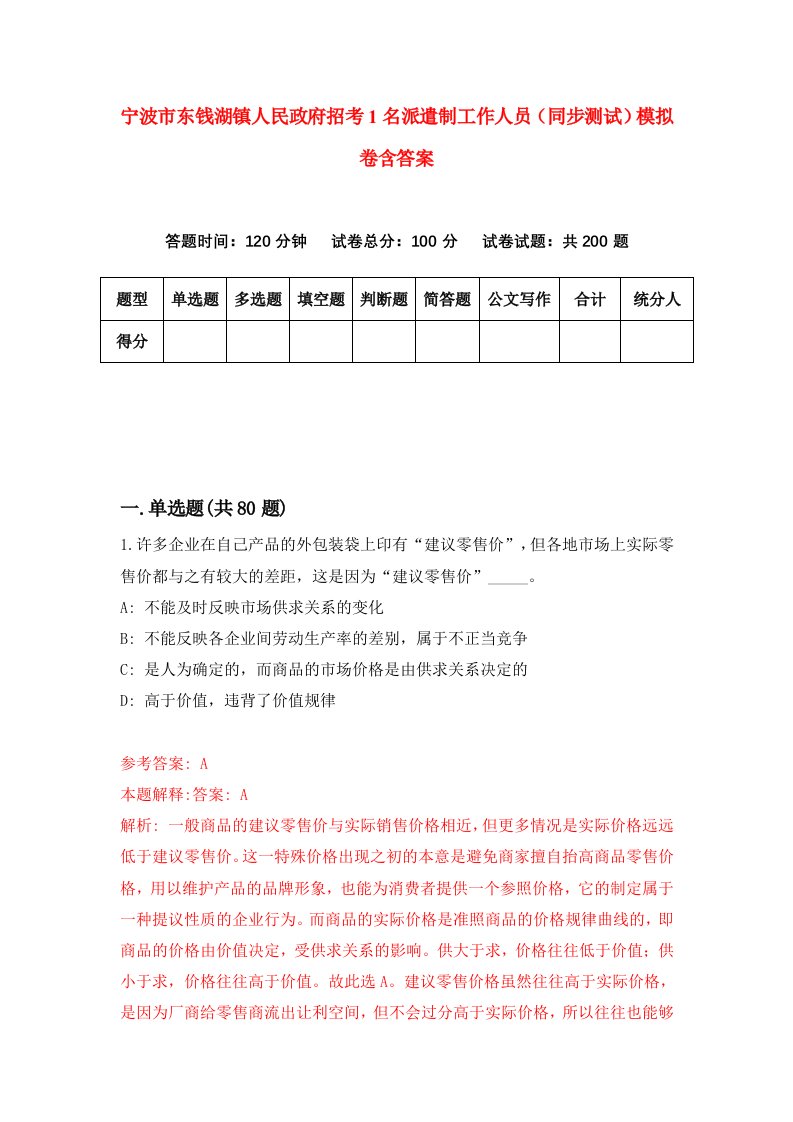 宁波市东钱湖镇人民政府招考1名派遣制工作人员（同步测试）模拟卷含答案

答题时间：120分钟　试卷总分：100分　试卷试题：共200题

| 题型 | 单选题 | 多选题 | 填空题 | 判断题 | 简答题 | 公文写作 | 合计 | 统分人 |
|---|---|---|---|---|---|---|---|---|
| 得分 | | | | | | | | |

一.单选题(共80题)

1.许多企业在自己产品的外包装袋上印有“建议零售价”，但各地市场上实际零售价都与之有较大的差距，这是因为“建议零售价”_____。
A: 不能及时反映市场供求关系的变化
B: 不能反映各企业间劳动生产率的差别，属于不正当竞争
C: 是人为确定的，而商品的市场价格是由供求关系决定的
D: 高于价值，违背了价值规律

参考答案: A
本题解释:答案: A
解析: 一般商品的建议零售价与实际销售价格相近，但更多情况是实际价格远远低于建议零售价。这一特殊价格出现之初的本意是避免商家擅自抬高商品零售价格，用以维护产品的品牌形象，也能为消费者提供一个参照价格，它的制定属于一种提议性质的企业行为。而商品的实际价格是准照商品的价格规律曲线的，即商品的价格由价值决定，受供求关系的影响。供大于求，价格往往低于价值；供小于求，价格往往高于价值。故此选A。建议零售价格虽然往往高于实际价格，是因为厂商给零售商流出让利空间，但不会过分高于实际价格，所以往往也能够